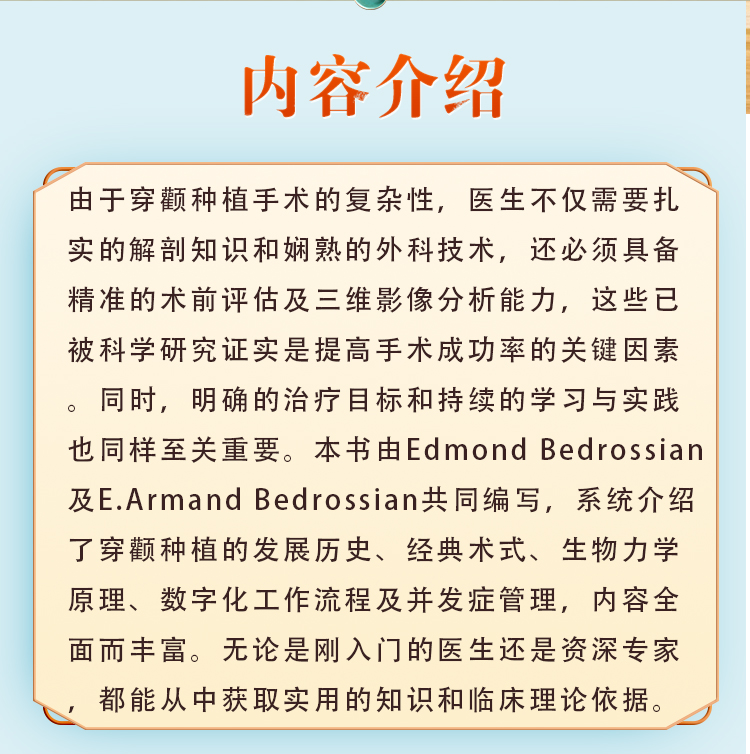 内容介绍

由于穿颧种植手术的复杂性，医生不仅需要扎实的解剖知识和娴熟的外科技术，还必须具备精准的术前评估及三维影像分析能力，这些已被科学研究证实是提高手术成功率的关键因素。同时，明确的治疗目标和持续的学习与实践也同样至关重要。本书由Edmond Bedrossian及E.Armand Bedrossian共同编写，系统介绍了穿颧种植的发展历史、经典术式、生物力学原理、数字化工作流程及并发症管理，内容全面而丰富。无论是刚入门的医生还是资深专家，都能从中获取实用的知识和临床理论依据。